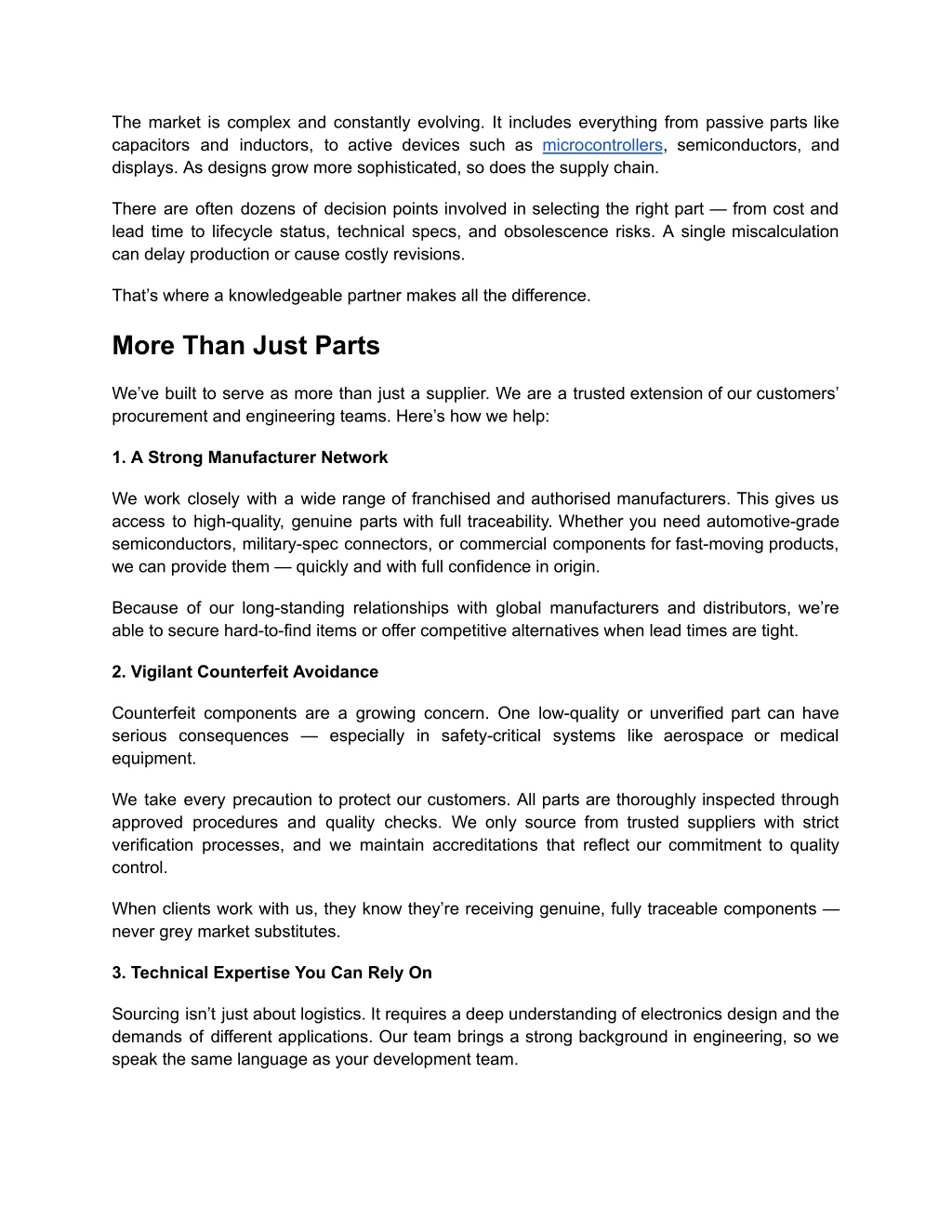 The market is complex and constantly evolving. It includes everything from passive parts like capacitors and inductors, to active devices such as microcontrollers, semiconductors, and displays. As designs grow more sophisticated, so does the supply chain.

There are often dozens of decision points involved in selecting the right part — from cost and lead time to lifecycle status, technical specs, and obsolescence risks. A single miscalculation can delay production or cause costly revisions.

That’s where a knowledgeable partner makes all the difference.

More Than Just Parts

We’ve built to serve as more than just a supplier. We are a trusted extension of our customers’ procurement and engineering teams. Here’s how we help:

1. A Strong Manufacturer Network

We work closely with a wide range of franchised and authorised manufacturers. This gives us access to high-quality, genuine parts with full traceability. Whether you need automotive-grade semiconductors, military-spec connectors, or commercial components for fast-moving products, we can provide them — quickly and with full confidence in origin.

Because of our long-standing relationships with global manufacturers and distributors, we’re able to secure hard-to-find items or offer competitive alternatives when lead times are tight.

2. Vigilant Counterfeit Avoidance

Counterfeit components are a growing concern. One low-quality or unverified part can have serious consequences — especially in safety-critical systems like aerospace or medical equipment.

We take every precaution to protect our customers. All parts are thoroughly inspected through approved procedures and quality checks. We only source from trusted suppliers with strict verification processes, and we maintain accreditations that reflect our commitment to quality control.

When clients work with us, they know they’re receiving genuine, fully traceable components — never grey market substitutes.

3. Technical Expertise You Can Rely On

Sourcing isn’t just about logistics. It requires a deep understanding of electronics design and the demands of different applications. Our team brings a strong background in engineering, so we speak the same language as your development team.